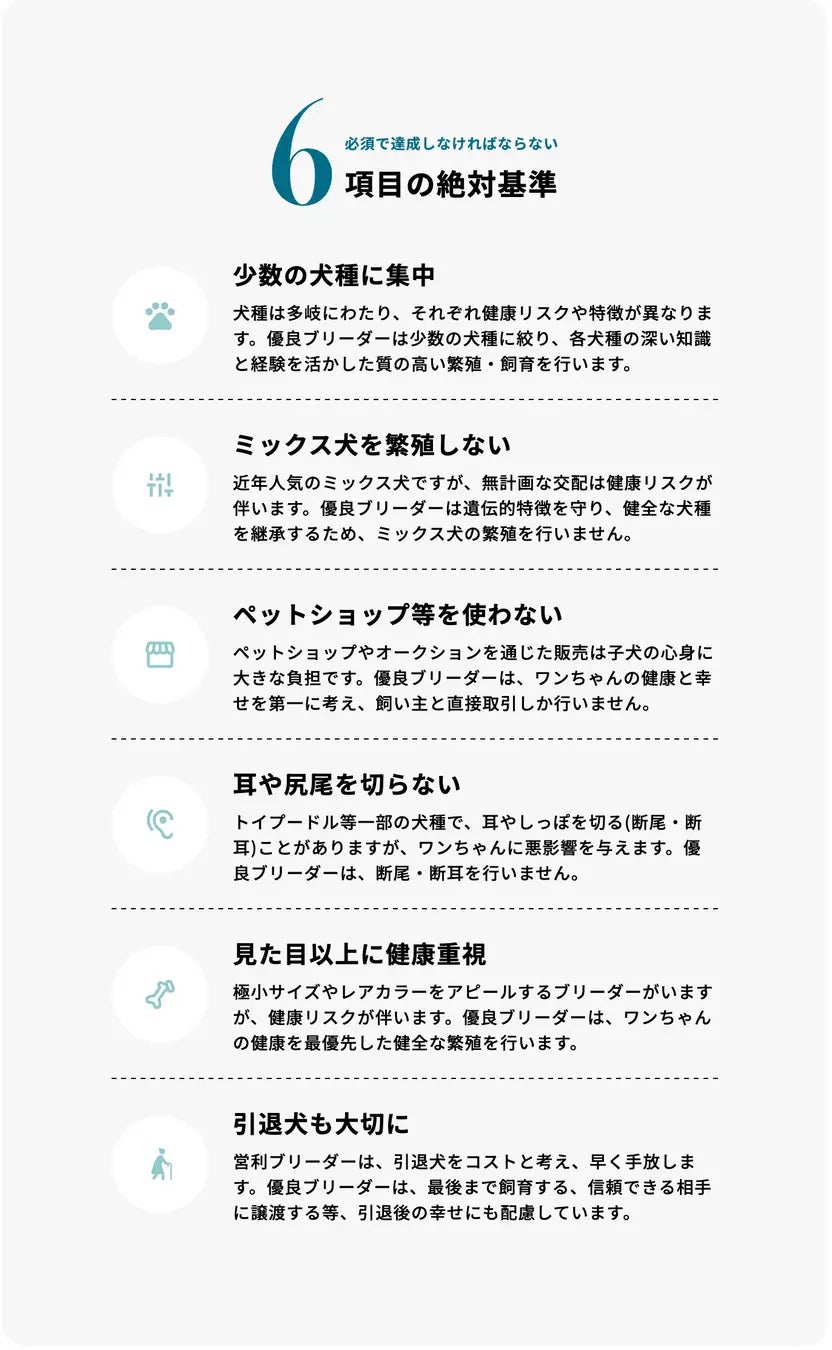 6
必須で達成しなければならない
項目の絶対基準

少数の犬種に集中

犬種は多岐にわたり、それぞれ健康リスクや特徴が異なります。優良ブリーダーは少数の犬種に絞り、各犬種の深い知識と経験を活かした質の高い繁殖・飼育を行います。

ミックス犬を繁殖しない

近年人気のミックス犬ですが、無計画な交配は健康リスクが伴います。優良ブリーダーは遺伝的特徴を守り、健全な犬種を継承するため、ミックス犬の繁殖を行いません。

ペットショップ等を使わない

ペットショップやオークションを通じた販売は子犬の心身に大きな負担です。優良ブリーダーは、ワンちゃんの健康と幸せを第一に考え、飼い主と直接取引しか行いません。

耳や尻尾を切らない

トイプードル等一部の犬種で、耳やしっぽを切る(断尾・断耳)ことがありますが、ワンちゃんに悪影響を与えます。優良ブリーダーは、断尾・断耳を行いません。

見た目以上に健康重視

極小サイズやレアカラーをアピールするブリーダーがいますが、健康リスクが伴います。優良ブリーダーは、ワンちゃんの健康を最優先した健全な繁殖を行います。

引退犬も大切に

営利ブリーダーは、引退犬をコストと考え、早く手放します。優良ブリーダーは、最後まで飼育する、信頼できる相手に譲渡する等、引退後の幸せにも配慮しています。